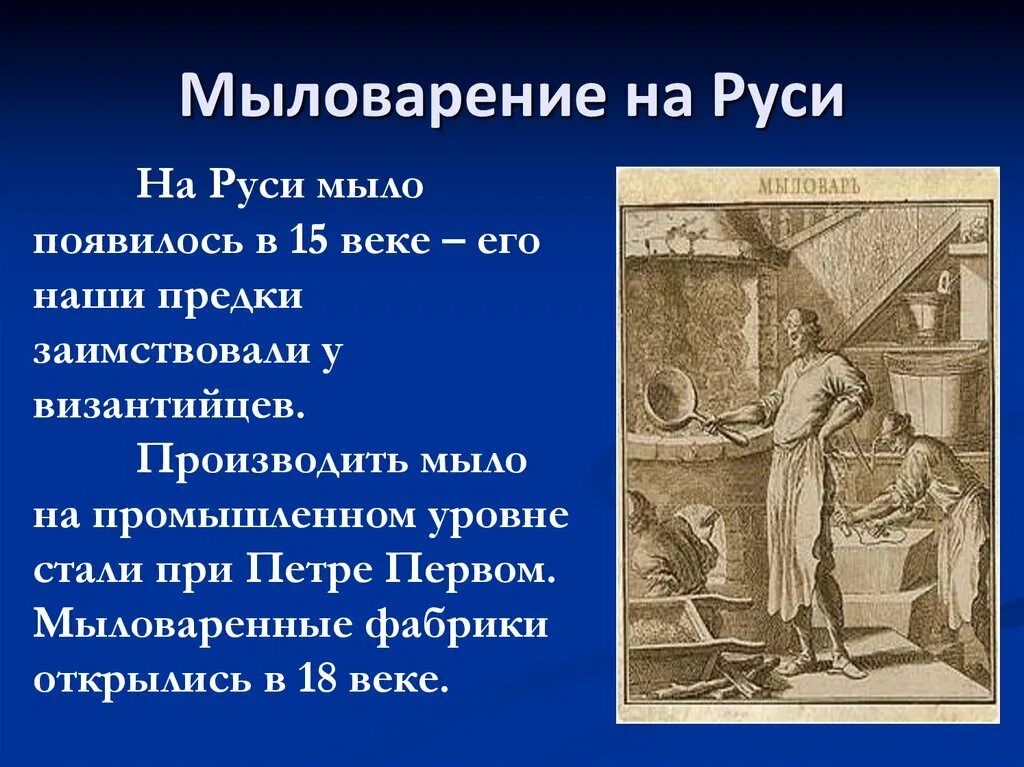 Мыловарение на Руси

На Руси мыло появилось в 15 веке – его наши предки заимствовали у византийцев.

Производить мыло на промышленном уровне стали при Петре Первом. Мыловаренные фабрики открылись в 18 веке.

МЫЛОВАРЪ